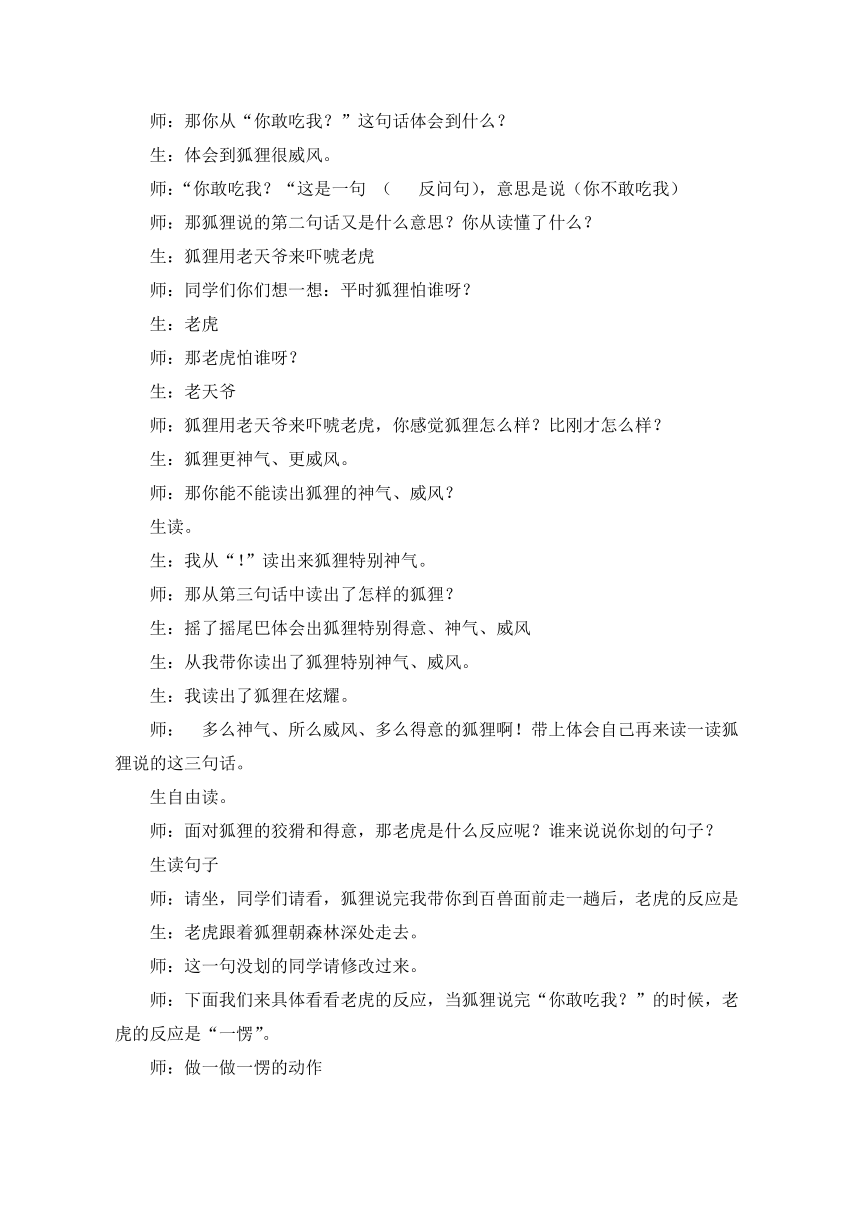 师：那你从“你敢吃我？”这句话体会到什么？

生：体会到狐狸很威风。

师：“你敢吃我？“这是一句 （ 反问句），意思是说（你不敢吃我）

师：那狐狸说的第二句话又是什么意思？你从读懂了什么？

生：狐狸用老天爷来吓唬老虎

师：同学们你们想一想：平时狐狸怕谁呀？

生：老虎

师：那老虎怕谁呀？

生：老天爷

师：狐狸用老天爷来吓唬老虎，你感觉狐狸怎么样？比刚才怎么样？

生：狐狸更神气、更威风。

师：那你能不能读出狐狸的神气、威风？

生读。

生：我从“！”读出来狐狸特别神气。

师：那从第三句话中读出了怎样的狐狸？

生：摇了摇尾巴体会出狐狸特别得意、神气、威风

生：从我带你读出了狐狸特别神气、威风。

生：我读出了狐狸在炫耀。

师： 多么神气、所么威风、多么得意的狐狸啊！带上体会自已再来读一读狐狸说的这三句话。

生自由读。

师：面对狐狸的狡猾和得意，那老虎是什么反应呢？谁来说说你划的句子？

生读句子

师：请坐，同学们请看，狐狸说完我带你到百兽面前走一趟后，老虎的反应是

生：老虎跟着狐狸朝森林深处走去。

师：这一句没划的同学请修改过来。

师：下面我们来具体看看老虎的反应，当狐狸说完“你敢吃我？”的时候，老虎的反应是“一愣”。

师：做一做一愣的动作